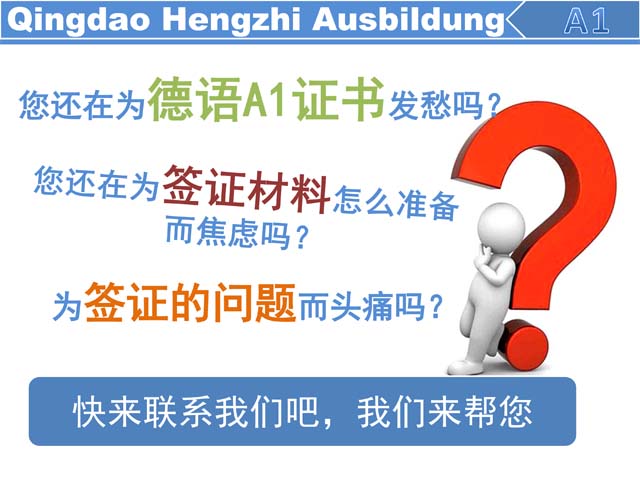 Qingdao Hengzhi Ausbildung A1

您还在为德语A1证书发愁吗？

您还在为签证材料怎么准备而焦虑吗？

为签证的问题而头痛吗？

快来联系我们吧，我们来帮您